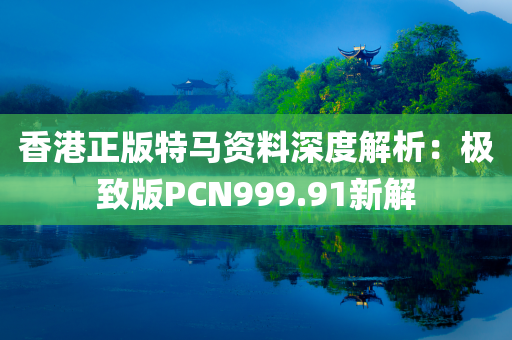 香港正版特马资料深度解析：极致版PCN999.91新解